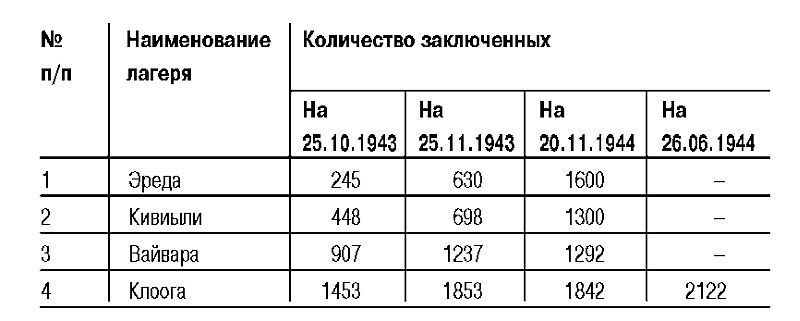 | № п/п | Наименование лагеря | Количество заключенных | | | |
|---|---|---|---|---|---|
| | | На 25.10.1943 | На 25.11.1943 | На 20.11.1944 | На 26.06.1944 |
| 1 | Эреда | 245 | 630 | 1600 | – |
| 2 | Кивиыли | 448 | 698 | 1300 | – |
| 3 | Вайвара | 907 | 1237 | 1292 | – |
| 4 | Клоога | 1453 | 1853 | 1842 | 2122 |